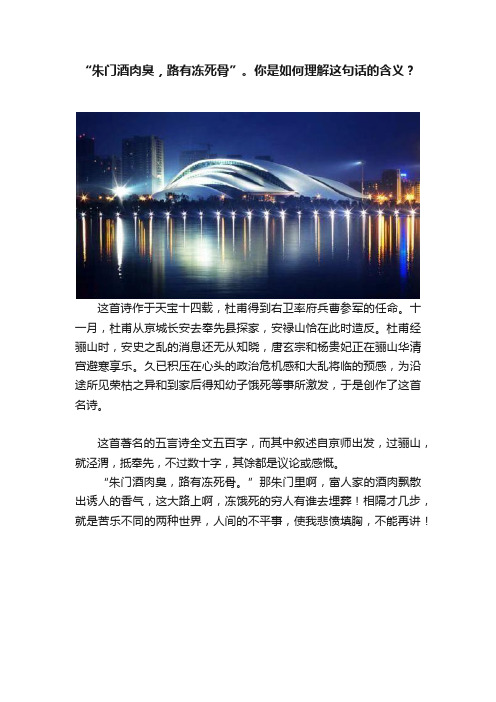 “朱门酒肉臭，路有冻死骨”。你是如何理解这句话的含义？

这首诗作于天宝十四载，杜甫得到右卫率府兵曹参军的任命。十一月，杜甫从京城长安去奉先县探家，安禄山恰在此时造反。杜甫经骊山时，安史之乱的消息还无从知晓，唐玄宗和杨贵妃正在骊山华清宫避寒享乐。久已积压在心头的政治危机感和大乱将临的预感，为沿途所见荣枯之异和到家后得知幼子饿死等事所激发，于是创作了这首名诗。

这首著名的五言诗全文五百字，而其中叙述自京师出发，过骊山，就泾渭，抵奉先，不过数十字，其馀都是议论或感慨。

“朱门酒肉臭，路有冻死骨。”那朱门里啊，富人家的酒肉飘散出诱人的香气，这大路上啊，冻饿死的穷人有谁去埋葬！相隔才几步，就是苦乐不同的两种世界，人间的不平事，使我悲愤填胸，不能再讲！